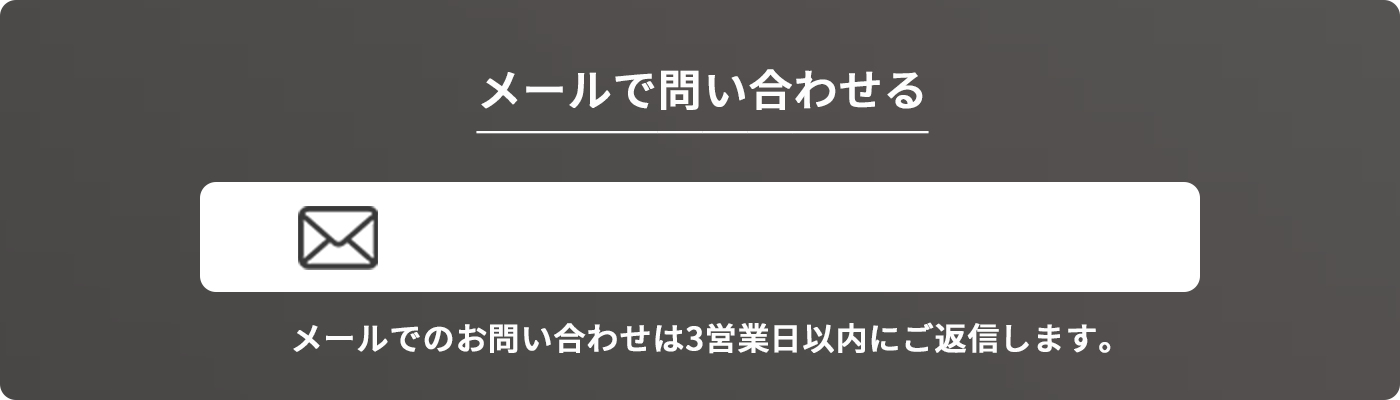 メールで問い合わせる

メールでのお問い合わせは3営業日以内にご返信します。